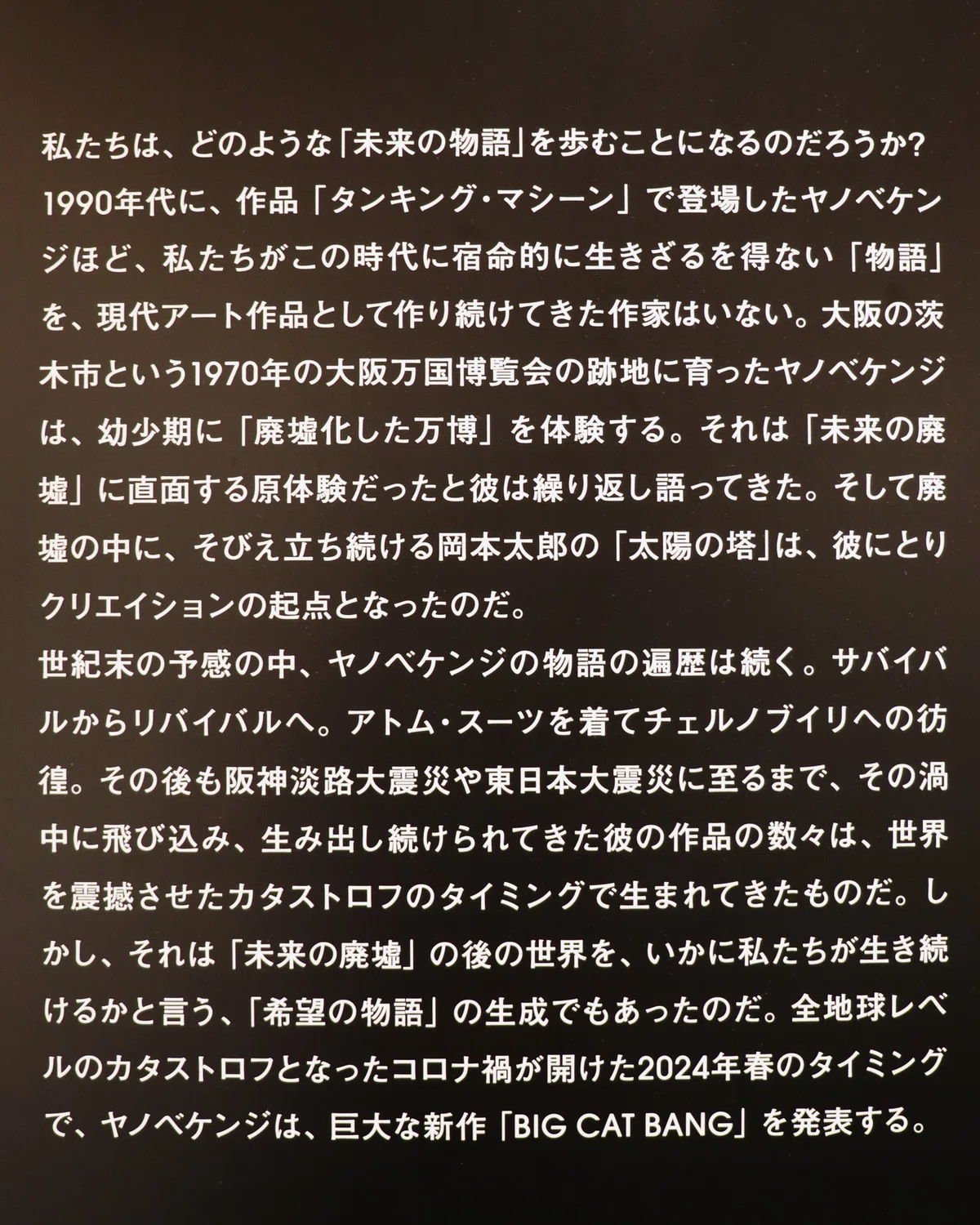 私たちは、どのような「未来の物語」を歩むことになるのだろうか?
1990年代に、作品「タンキング・マシーン」で登場したヤノベケンジほど、私たちがこの時代に宿命的に生きざるを得ない「物語」を、現代アート作品として作り続けてきた作家はいない。大阪の茨木市という1970年の大阪万国博覧会の跡地に育ったヤノベケンジは、幼少期に「廃墟化した万博」を体験する。それは「未来の廃墟」に直面する原体験だったと彼は繰り返し語ってきた。そして廃墟の中に、そびえ立ち続ける岡本太郎の「太陽の塔」は、彼にとりクリエイションの起点となったのだ。
世紀末の予感の中、ヤノベケンジの物語の遍歴は続く。サバイバルからリバイバルへ。アトム・スーツを着てチェルノブイリへの彷徨。その後も阪神淡路大震災や東日本大震災に至るまで、その渦中に飛び込み、生み出し続けられてきた彼の作品の数々は、世界を震撼させたカタストロフのタイミングで生まれてきたものだ。しかし、それは「未来の廃墟」の後の世界を、いかに私たちが生き続けるかと言う、「希望の物語」の生成でもあったのだ。全地球レベルのカタストロフとなったコロナ禍が開けた2024年春のタイミングで、ヤノベケンジは、巨大な新作「BIG CAT BANG」を発表する。